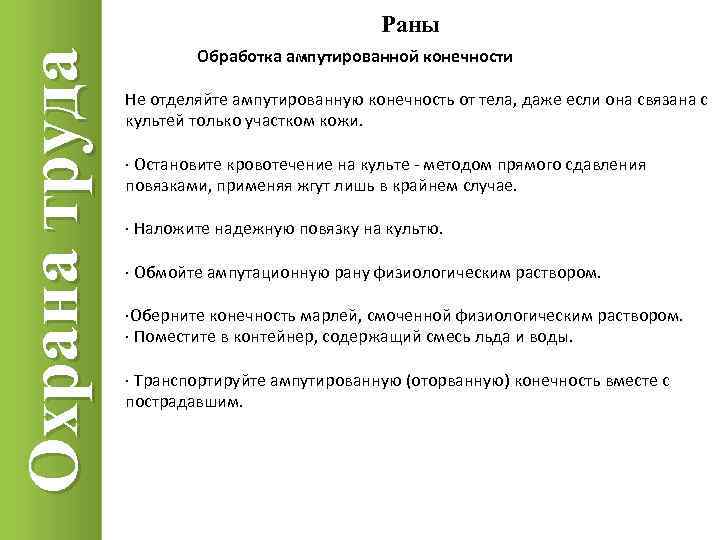 Охрана труда

Раны

Обработка ампутированной конечности

Не отделяйте ампутированную конечность от тела, даже если она связана с культей только участком кожи.

· Остановите кровотечение на культе - методом прямого сдавления повязками, применяя жгут лишь в крайнем случае.

· Наложите надежную повязку на культю.

· Обмойте ампутационную рану физиологическим раствором.

·Оберните конечность марлей, смоченной физиологическим раствором.
· Поместите в контейнер, содержащий смесь льда и воды.

· Транспортируйте ампутированную (оторванную) конечность вместе с пострадавшим.